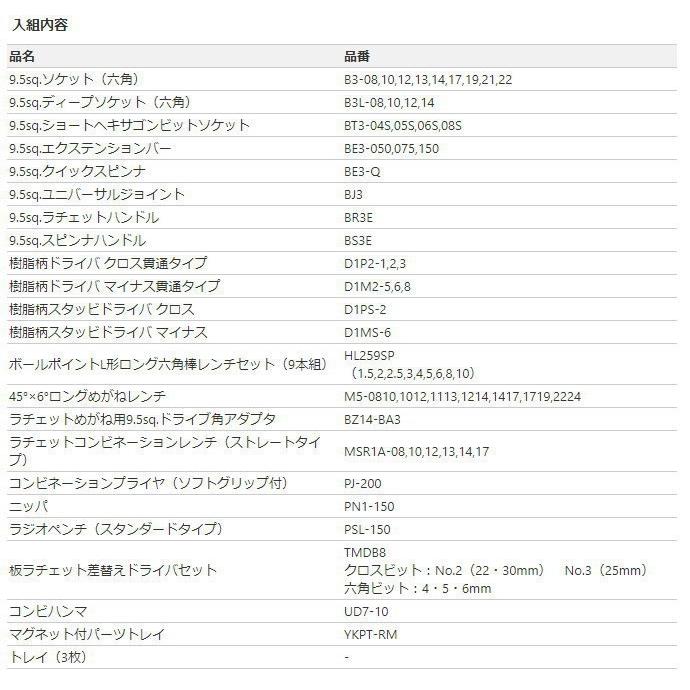 入組内容

| 品名 | 品番 |
|---|---|
| 9.5sq.ソケット（六角） | B3-08,10,12,13,14,17,19,21,22 |
| 9.5sq.ディープソケット（六角） | B3L-08,10,12,14 |
| 9.5sq.ショートヘキサゴンビットソケット | BT3-04S,05S,06S,08S |
| 9.5sq.エクステンションバー | BE3-050,075,150 |
| 9.5sq.クイックスピンナ | BE3-Q |
| 9.5sq.ユニバーサルジョイント | BJ3 |
| 9.5sq.ラチェットハンドル | BR3E |
| 9.5sq.スピンナハンドル | BS3E |
| 樹脂柄ドライバ クロス貫通タイプ | D1P2-1,2,3 |
| 樹脂柄ドライバ マイナス貫通タイプ | D1M2-5,6,8 |
| 樹脂柄スタッビドライバ クロス | D1PS-2 |
| 樹脂柄スタッビドライバ マイナス | D1MS-6 |
| ボールポイントL形ロング六角棒レンチセット（9本組） | HL259SP （1.5,2,2.5,3,4,5,6,8,10） |
| 45°×6°ロングめがねレンチ | M5-0810,1012,1113,1214,1417,1719,2224 |
| ラチェットめがね用9.5sq.ドライブ角アダプタ | BZ14-BA3 |
| ラチェットコンビネーションレンチ（ストレートタイプ） | MSR1A-08,10,12,13,14,17 |
| コンビネーションプライヤ（ソフトグリップ付） | PJ-200 |
| ニッパ | PN1-150 |
| ラジオペンチ（スタンダードタイプ） | PSL-150 |
| 板ラチェット差替えドライバセット | TMDB8 クロスビット：No.2（22・30mm） No.3（25mm） 六角ビット：4・5・6mm |
| コンビハンマ | UD7-10 |
| マグネット付パーツトレイ | YKPT-RM |
| トレイ（3枚） | - |